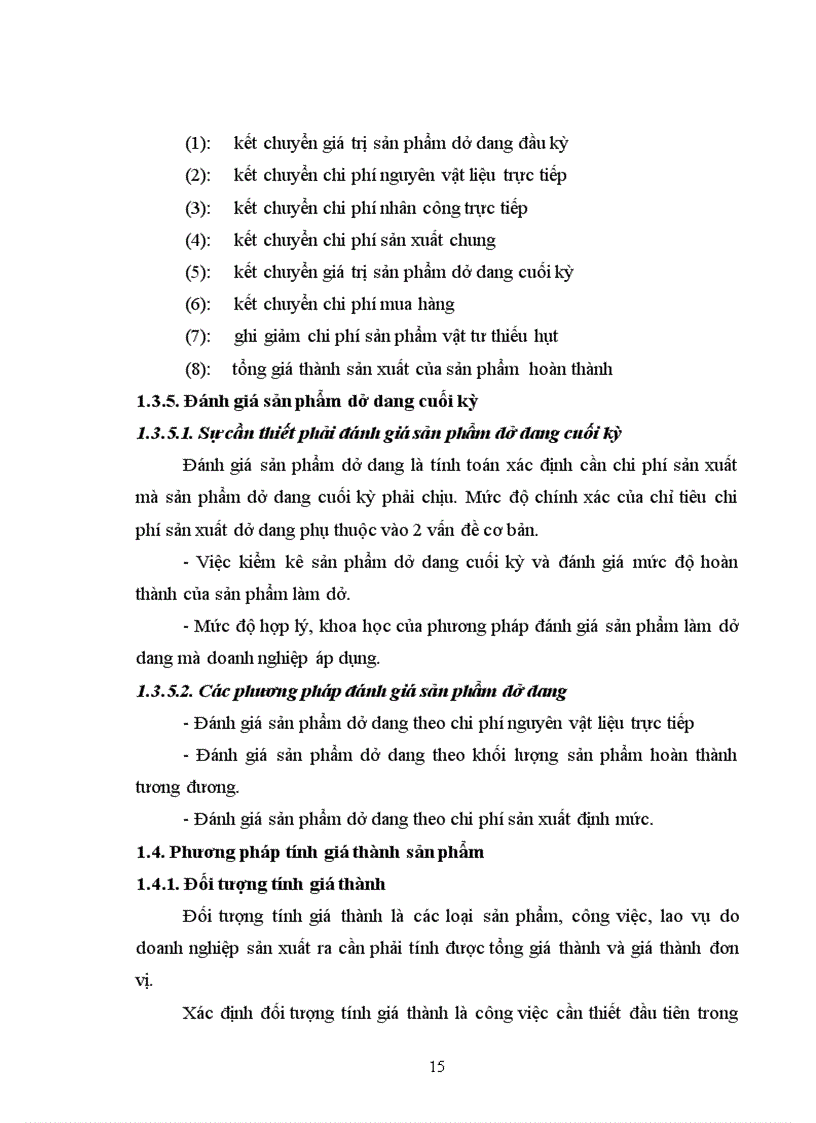 (1): kết chuyển giá trị sản phẩm dở dang đầu kỳ
(2): kết chuyển chi phí nguyên vật liệu trực tiếp
(3): kết chuyển chi phí nhân công trực tiếp
(4): kết chuyển chi phí sản xuất chung
(5): kết chuyển giá trị sản phẩm dở dang cuối kỳ
(6): kết chuyển chi phí mua hàng
(7): ghi giảm chi phí sản phẩm vật tư thiếu hụt
(8): tổng giá thành sản xuất của sản phẩm hoàn thành

1.3.5. Đánh giá sản phẩm dở dang cuối kỳ

1.3.5.1. Sự cần thiết phải đánh giá sản phẩm dở dang cuối kỳ

Đánh giá sản phẩm dở dang là tính toán xác định cần chi phí sản xuất mà sản phẩm dở dang cuối kỳ phải chịu. Mức độ chính xác của chỉ tiêu chi phí sản xuất dở dang phụ thuộc vào 2 vấn đề cơ bản.

- Việc kiểm kê sản phẩm dở dang cuối kỳ và đánh giá mức độ hoàn thành của sản phẩm làm dở.

- Mức độ hợp lý, khoa học của phương pháp đánh giá sản phẩm làm dở dang mà doanh nghiệp áp dụng.

1.3.5.2. Các phương pháp đánh giá sản phẩm dở dang

- Đánh giá sản phẩm dở dang theo chi phí nguyên vật liệu trực tiếp

- Đánh giá sản phẩm dở dang theo khối lượng sản phẩm hoàn thành tương đương.

- Đánh giá sản phẩm dở dang theo chi phí sản xuất định mức.

1.4. Phương pháp tính giá thành sản phẩm

1.4.1. Đối tượng tính giá thành

Đối tượng tính giá thành là các loại sản phẩm, công việc, lao vụ do doanh nghiệp sản xuất ra cần phải tính được tổng giá thành và giá thành đơn vị.

Xác định đối tượng tính giá thành là công việc cần thiết đầu tiên trong

15